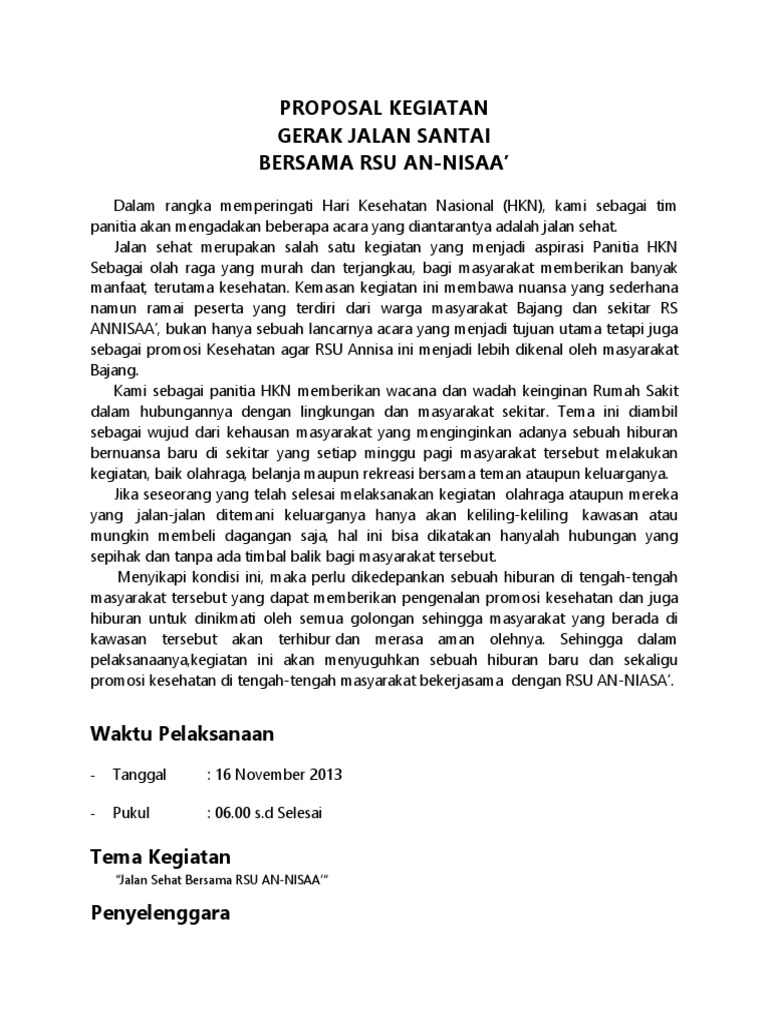 PROPOSAL KEGIATAN
GERAK JALAN SANTAI
BERSAMA RSU AN-NISAA'

Dalam rangka memperingati Hari Kesehatan Nasional (HKN), kami sebagai tim panitia akan mengadakan beberapa acara yang diantarantya adalah jalan sehat.

Jalan sehat merupakan salah satu kegiatan yang menjadi aspirasi Panitia HKN Sebagai olah raga yang murah dan terjangkau, bagi masyarakat memberikan banyak manfaat, terutama kesehatan. Kemasan kegiatan ini membawa nuansa yang sederhana namun ramai peserta yang terdiri dari warga masyarakat Bajang dan sekitar RS ANNISAA', bukan hanya sebuah lancarnya acara yang menjadi tujuan utama tetapi juga sebagai promosi Kesehatan agar RSU Annisa ini menjadi lebih dikenal oleh masyarakat Bajang.

Kami sebagai panitia HKN memberikan wacana dan wadah keinginan Rumah Sakit dalam hubungannya dengan lingkungan dan masyarakat sekitar. Tema ini diambil sebagai wujud dari kehausan masyarakat yang menginginkan adanya sebuah hiburan bernuansa baru di sekitar yang setiap minggu pagi masyarakat tersebut melakukan kegiatan, baik olahraga, belanja maupun rekreasi bersama teman ataupun keluarganya.

Jika seseorang yang telah selesai melaksanakan kegiatan olahraga ataupun mereka yang jalan-jalan ditemani keluarganya hanya akan keliling-keliling kawasan atau mungkin membeli dagangan saja, hal ini bisa dikatakan hanyalah hubungan yang sepihak dan tanpa ada timbal balik bagi masyarakat tersebut.

Menyikapi kondisi ini, maka perlu dikedepankan sebuah hiburan di tengah-tengah masyarakat tersebut yang dapat memberikan pengenalan promosi kesehatan dan juga hiburan untuk dinikmati oleh semua golongan sehingga masyarakat yang berada di kawasan tersebut akan terhibur dan merasa aman olehnya. Sehingga dalam pelaksanaanya,kegiatan ini akan menyuguhkan sebuah hiburan baru dan sekaligu promosi kesehatan di tengah-tengah masyarakat bekerjasama dengan RSU AN-NIASA'.

Waktu Pelaksanaan

- Tanggal : 16 November 2013

- Pukul : 06.00 s.d Selesai

Tema Kegiatan

"Jalan Sehat Bersama RSU AN-NISAA'"

Penyelenggara